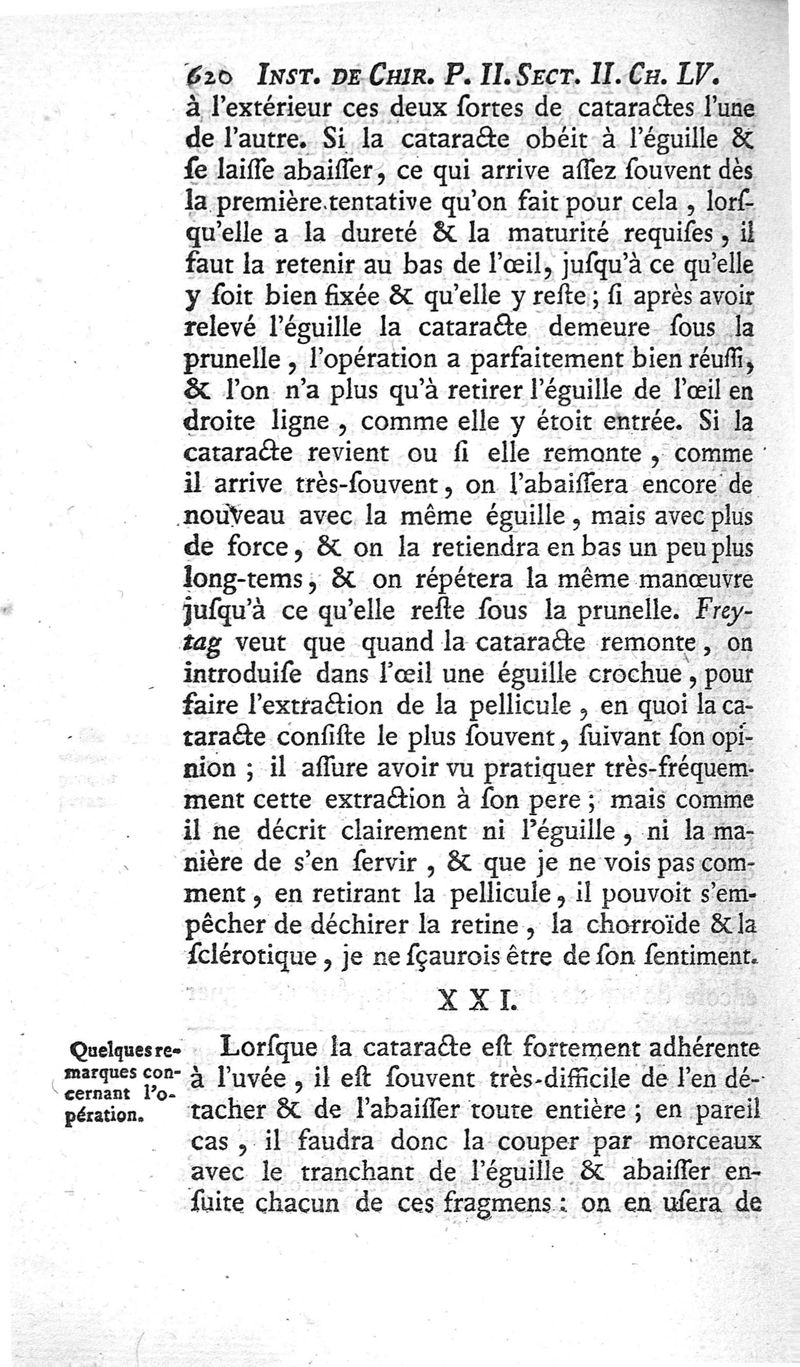 620 INST. DE CHIR. P. II. SECT. II. CH. LV.
à l'extérieur ces deux ſortes de cataractes l'une de l'autre. Si la cataracte obéit à l'éguille & ſe laiſſe abaiſſer, ce qui arrive aſſez ſouvent dès la première tentative qu'on fait pour cela, lorſqu'elle a la dureté & la maturité requiſes, il faut la retenir au bas de l'œil, juſqu'à ce qu'elle y ſoit bien fixée & qu'elle y reſte; ſi après avoir relevé l'éguille la cataracte demeure ſous la prunelle, l'opération a parfaitement bien réuſſi, & l'on n'a plus qu'à retirer l'éguille de l'œil en droite ligne, comme elle y étoit entrée. Si la cataracte revient ou ſi elle remonte, comme il arrive très-ſouvent, on l'abaiſſera encore de nouveau avec la même éguille, mais avec plus de force, & on la retiendra en bas un peu plus long-tems, & on répétera la même manœuvre juſqu'à ce qu'elle reſte ſous la prunelle. Freytag veut que quand la cataracte remonte, on introduiſe dans l'œil une éguille crochue, pour faire l'extraction de la pellicule, en quoi la cataracte conſiſte le plus ſouvent, ſuivant ſon opinion; il aſſure avoir vu pratiquer très-fréquemment cette extraction à ſon pere; mais comme il ne décrit clairement ni l'éguille, ni la manière de s'en ſervir, & que je ne vois pas comment, en retirant la pellicule, il pouvoit s'empêcher de déchirer la retine, la chorroïde & la ſclérotique, je ne ſçaurois être de ſon ſentiment.

XXI.

Quelques remarques concernant l'opération.

Lorſque la cataracte eſt fortement adhérente à l'uvée, il eſt ſouvent très-difficile de l'en détacher & de l'abaiſſer toute entière; en pareil cas, il faudra donc la couper par morceaux avec le tranchant de l'éguille & abaiſſer enſuite chacun de ces fragmens: on en uſera de